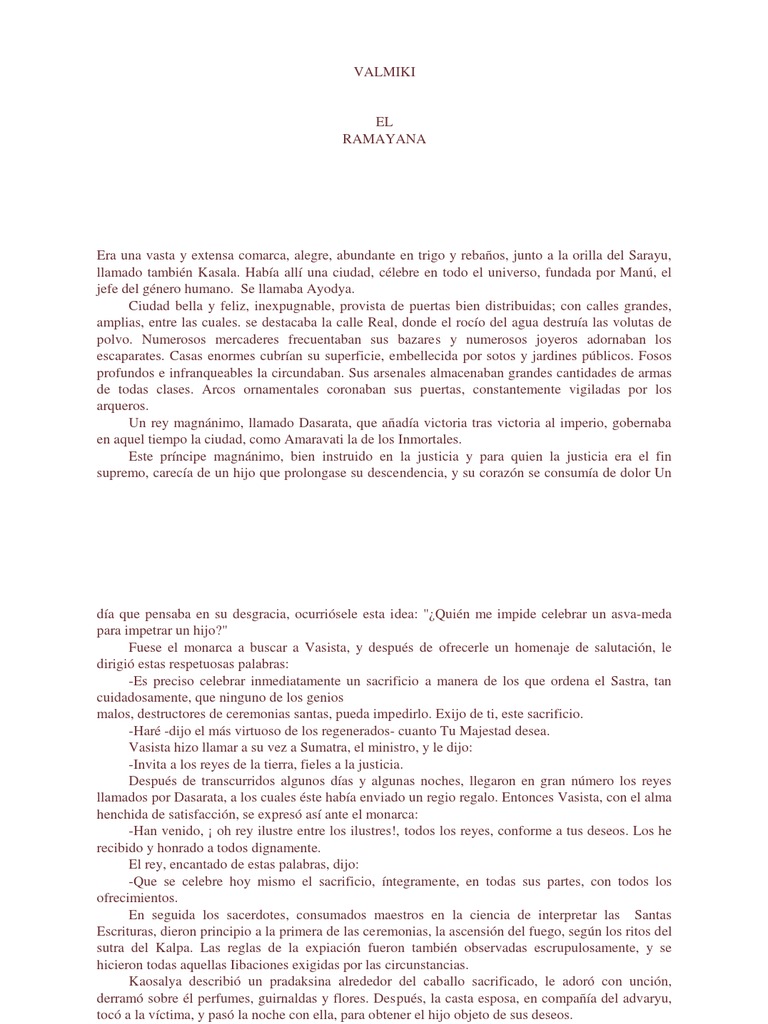 VALMIKI

EL
RAMAYANA

Era una vasta y extensa comarca, alegre, abundante en trigo y rebaños, junto a la orilla del Sarayu, llamado también Kasala. Había allí una ciudad, célebre en todo el universo, fundada por Manú, el jefe del género humano. Se llamaba Ayodya.

Ciudad bella y feliz, inexpugnable, provista de puertas bien distribuidas; con calles grandes, amplias, entre las cuales. se destacaba la calle Real, donde el rocío del agua destruía las volutas de polvo. Numerosos mercaderes frecuentaban sus bazares y numerosos joyeros adornaban los escaparates. Casas enormes cubrían su superficie, embellecida por sotos y jardines públicos. Fosos profundos e infranqueables la circundaban. Sus arsenales almacenaban grandes cantidades de armas de todas clases. Arcos ornamentales coronaban sus puertas, constantemente vigiladas por los arqueros.

Un rey magnánimo, llamado Dasarata, que añadía victoria tras victoria al imperio, gobernaba en aquel tiempo la ciudad, como Amaravati la de los Inmortales.

Este príncipe magnánimo, bien instruido en la justicia y para quien la justicia era el fin supremo, carecía de un hijo que prolongase su descendencia, y su corazón se consumía de dolor Un

día que pensaba en su desgracia, ocurriósele esta idea: "¿Quién me impide celebrar un asva-meda para impetrar un hijo?"

Fuese el monarca a buscar a Vasista, y después de ofrecerle un homenaje de salutación, le dirigió estas respetuosas palabras:

-Es preciso celebrar inmediatamente un sacrificio a manera de los que ordena el Sastra, tan cuidadosamente, que ninguno de los genios
malos, destructores de ceremonias santas, pueda impedirlo. Exijo de ti, este sacrificio.

-Haré -dijo el más virtuoso de los regenerados- cuanto Tu Majestad desea.

Vasista hizo llamar a su vez a Sumatra, el ministro, y le dijo:

-Invita a los reyes de la tierra, fieles a la justicia.

Después de transcurridos algunos días y algunas noches, llegaron en gran número los reyes llamados por Dasarata, a los cuales éste había enviado un regio regalo. Entonces Vasista, con el alma henchida de satisfacción, se expresó así ante el monarca:

-Han venido, ¡ oh rey ilustre entre los ilustres!, todos los reyes, conforme a tus deseos. Los he recibido y honrado a todos dignamente.

El rey, encantado de estas palabras, dijo:

-Que se celebre hoy mismo el sacrificio, íntegramente, en todas sus partes, con todos los ofrecimientos.

En seguida los sacerdotes, consumados maestros en la ciencia de interpretar las Santas Escrituras, dieron principio a la primera de las ceremonias, la ascensión del fuego, según los ritos del sutra del Kalpa. Las reglas de la expiación fueron también observadas escrupulosamente, y se hicieron todas aquellas Iibaciones exigidas por las circunstancias.

Kaosalya describió un pradaksina alrededor del caballo sacrificado, le adoró con unción, derramó sobre él perfumes, guirnaldas y flores. Después, la casta esposa, en compañía del advaryu, tocó a la víctima, y pasó la noche con ella, para obtener el hijo objeto de sus deseos.